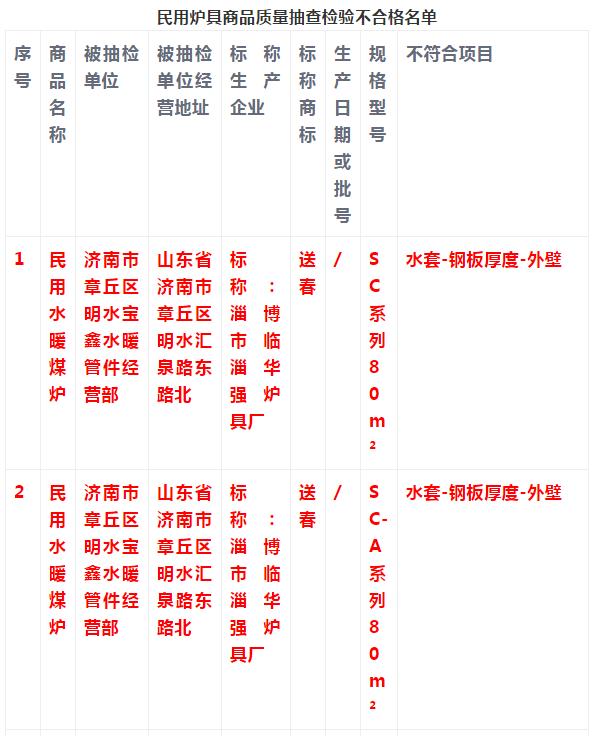 民用炉具商品质量抽查检验不合格名单

| 序号 | 商品名称 | 被抽检单位 | 被抽检单位经营地址 | 标称生产企业 | 标称商标 | 生产日期或批号 | 规格型号 | 不符合项目 |
|---|---|---|---|---|---|---|---|---|
| 1 | 民用水暖煤炉 | 济南市章丘区明水宝鑫水暖管件经营部 | 山东省济南市章丘区明水汇泉路东路北 | 标称：淄博市临淄华强炉具厂 | 送春 | / | SC系列80m² | 水套-钢板厚度-外壁 |
| 2 | 民用水暖煤炉 | 济南市章丘区明水宝鑫水暖管件经营部 | 山东省济南市章丘区明水汇泉路东路北 | 标称：淄博市临淄华强炉具厂 | 送春 | / | SC-A系列80m² | 水套-钢板厚度-外壁 |